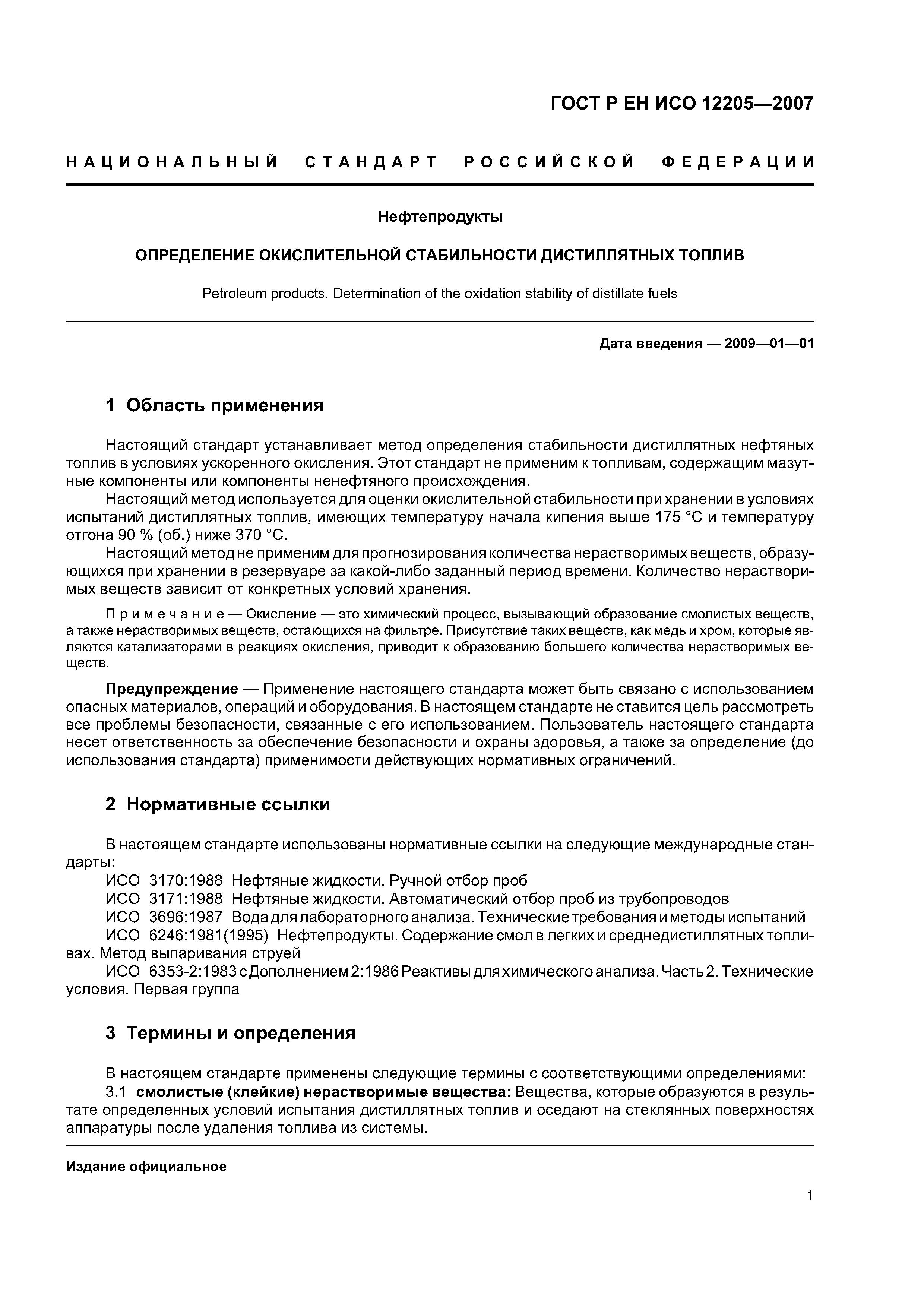 ГОСТ Р ЕН ИСО 12205—2007

НАЦИОНАЛЬНЫЙ СТАНДАРТ РОССИЙСКОЙ ФЕДЕРАЦИИ

Нефтепродукты

ОПРЕДЕЛЕНИЕ ОКИСЛИТЕЛЬНОЙ СТАБИЛЬНОСТИ ДИСТИЛЛЯТНЫХ ТОПЛИВ

Petroleum products. Determination of the oxidation stability of distillate fuels

Дата введения — 2009—01—01

1 Область применения

Настоящий стандарт устанавливает метод определения стабильности дистиллятных нефтяных топлив в условиях ускоренного окисления. Этот стандарт не применим к топливам, содержащим мазутные компоненты или компоненты ненефтяного происхождения.

Настоящий метод используется для оценки окислительной стабильности при хранении в условиях испытаний дистиллятных топлив, имеющих температуру начала кипения выше 175 °С и температуру отгона 90 % (об.) ниже 370 °С.

Настоящий метод не применим для прогнозирования количества нерастворимых веществ, образующихся при хранении в резервуаре за какой-либо заданный период времени. Количество нерастворимых веществ зависит от конкретных условий хранения.

Примечание — Окисление — это химический процесс, вызывающий образование смолистых веществ, а также нерастворимых веществ, остающихся на фильтре. Присутствие таких веществ, как медь и хром, которые являются катализаторами в реакциях окисления, приводит к образованию большего количества нерастворимых веществ.

Предупреждение — Применение настоящего стандарта может быть связано с использованием опасных материалов, операций и оборудования. В настоящем стандарте не ставится цель рассмотреть все проблемы безопасности, связанные с его использованием. Пользователь настоящего стандарта несет ответственность за обеспечение безопасности и охраны здоровья, а также за определение (до использования стандарта) применимости действующих нормативных ограничений.

2 Нормативные ссылки

В настоящем стандарте использованы нормативные ссылки на следующие международные стандарты:

ИСО 3170:1988 Нефтяные жидкости. Ручной отбор проб

ИСО 3171:1988 Нефтяные жидкости. Автоматический отбор проб из трубопроводов

ИСО 3696:1987 Вода для лабораторного анализа. Технические требования и методы испытаний

ИСО 6246:1981(1995) Нефтепродукты. Содержание смол в легких и среднедистиллятных топливах. Метод выпаривания струей

ИСО 6353-2:1983 с Дополнением 2:1986 Реактивы для химического анализа. Часть 2. Технические условия. Первая группа

3 Термины и определения

В настоящем стандарте применены следующие термины с соответствующими определениями:

3.1 смолистые (клейкие) нерастворимые вещества: Вещества, которые образуются в результате определенных условий испытания дистиллятных топлив и оседают на стеклянных поверхностях аппаратуры после удаления топлива из системы.

Издание официальное

1